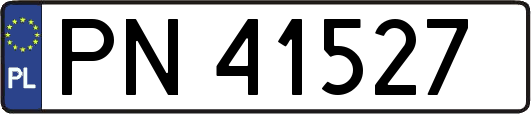 PL

PN 41527